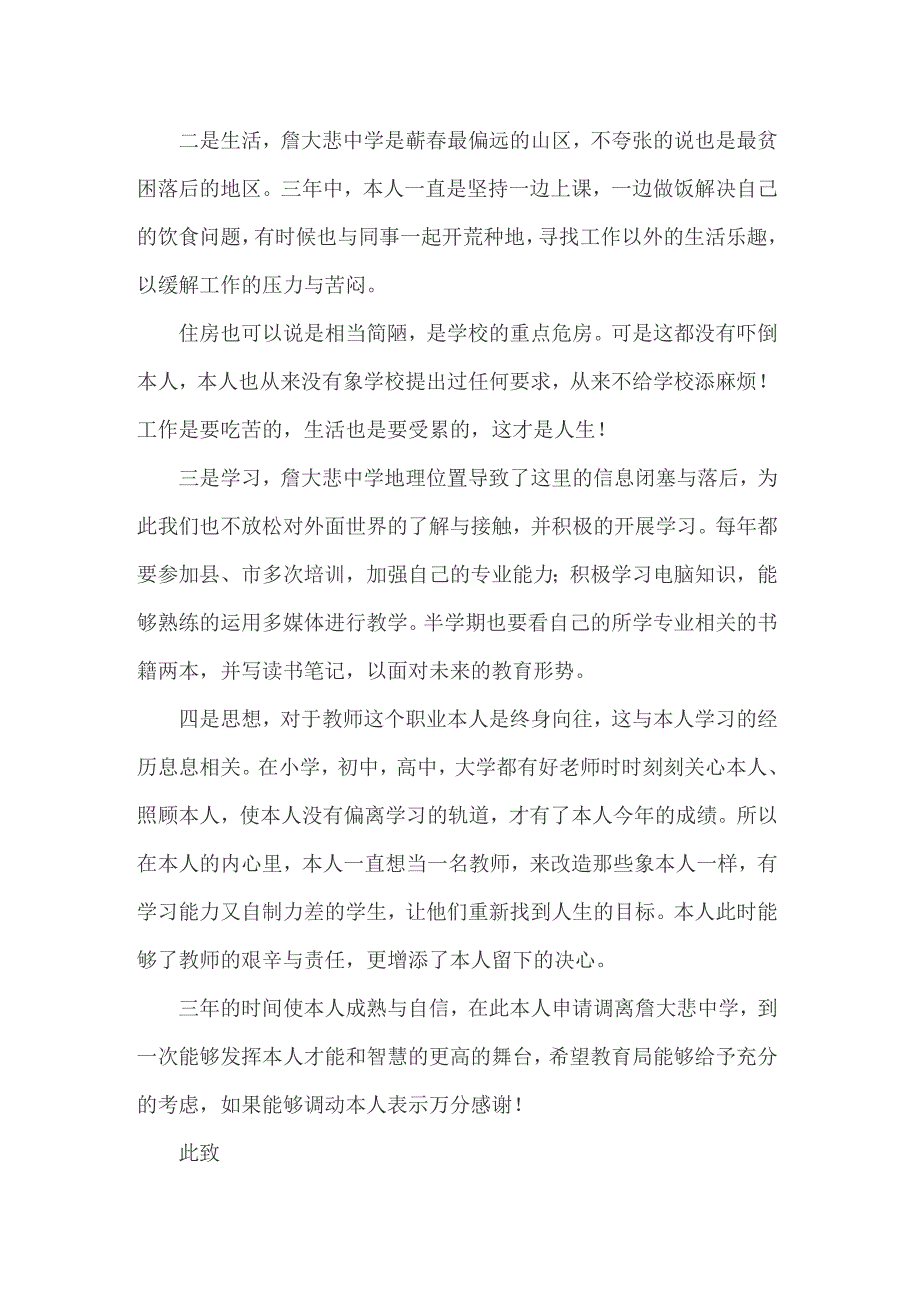 二是生活，詹大悲中学是蕲春最偏远的山区，不夸张的说也是最贫困落后的地区。三年中，本人一直是坚持一边上课，一边做饭解决自己的饮食问题，有时候也与同事一起开荒种地，寻找工作以外的生活乐趣，以缓解工作的压力与苦闷。

住房也可以说是相当简陋，是学校的重点危房。可是这都没有吓倒本人，本人也从来没有象学校提出过任何要求，从来不给学校添麻烦！工作是要吃苦的，生活也是要受累的，这才是人生！

三是学习，詹大悲中学地理位置导致了这里的信息闭塞与落后，为此我们也不放松对外面世界的了解与接触，并积极的开展学习。每年都要参加县、市多次培训，加强自己的专业能力；积极学习电脑知识，能够熟练的运用多媒体进行教学。半学期也要看自己的所学专业相关的书籍两本，并写读书笔记，以面对未来的教育形势。

四是思想，对于教师这个职业本人是终身向往，这与本人学习的经历息息相关。在小学，初中，高中，大学都有好老师时时刻刻关心本人、照顾本人，使本人没有偏离学习的轨道，才有了本人今年的成绩。所以在本人的内心里，本人一直想当一名教师，来改造那些象本人一样，有学习能力又自制力差的学生，让他们重新找到人生的目标。本人此时能够了教师的艰辛与责任，更增添了本人留下的决心。

三年的时间使本人成熟与自信，在此本人申请调离詹大悲中学，到一次能够发挥本人才能和智慧的更高的舞台，希望教育局能够给予充分的考虑，如果能够调动本人表示万分感谢！

此致